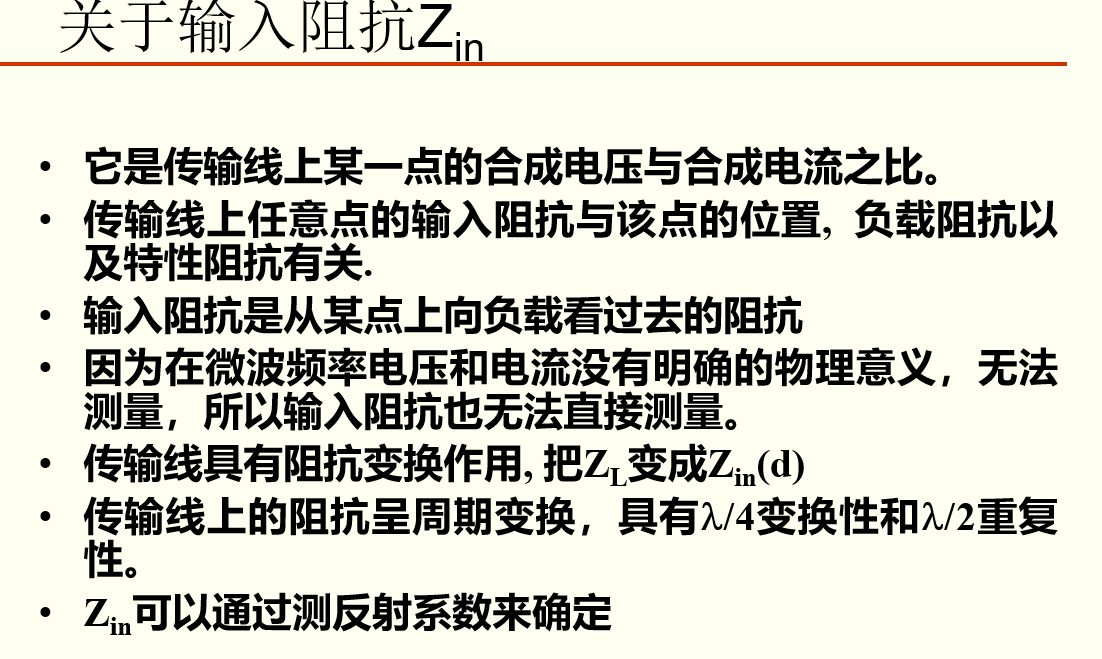 关于输入阻抗$Z_{in}$

• 它是传输线上某一点的合成电压与合成电流之比。
• 传输线上任意点的输入阻抗与该点的位置，负载阻抗以及特性阻抗有关.
• 输入阻抗是从某点上向负载看过去的阻抗
• 因为在微波频率电压和电流没有明确的物理意义，无法测量，所以输入阻抗也无法直接测量。
• 传输线具有阻抗变换作用，把$Z_L$变成$Z_{in}(d)$
• 传输线上的阻抗呈周期变换，具有$\lambda/4$变换性和$\lambda/2$重复性。
• $Z_{in}$可以通过测反射系数来确定